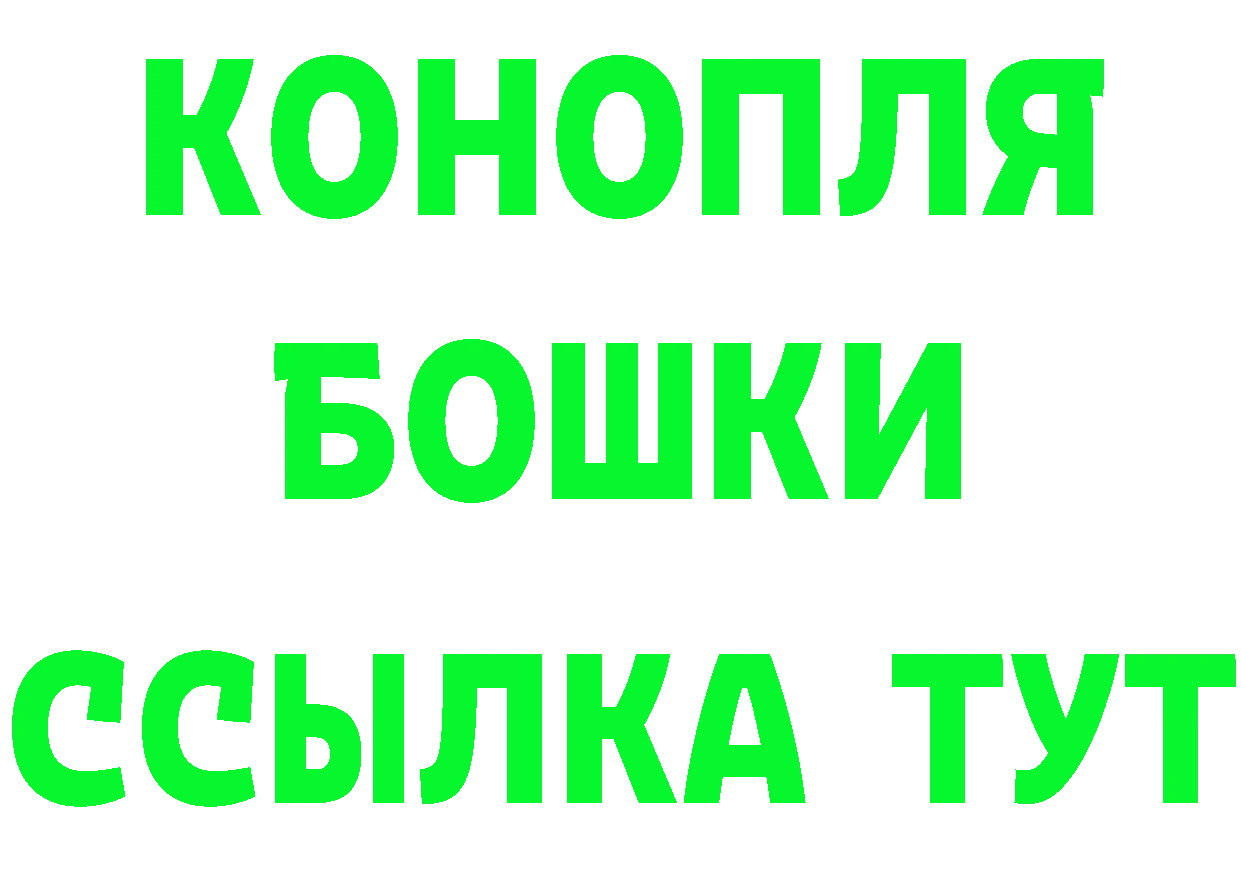 КОНОПЛЯ
БОШКИ
ССЫЛКА ТУТ